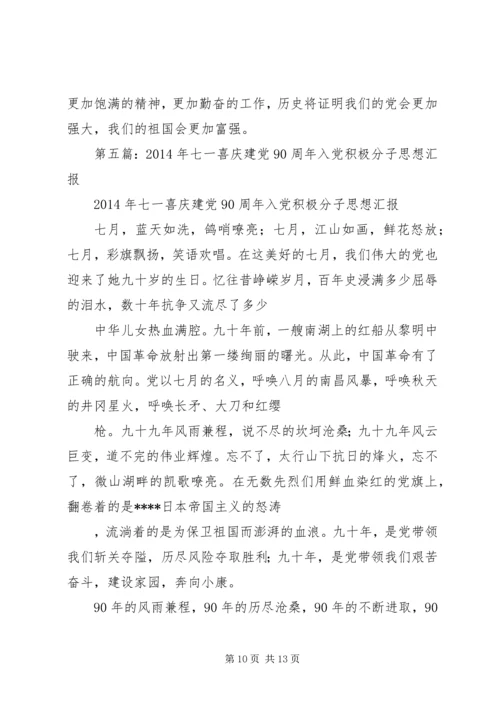 更加饱满的精神，更加勤奋的工作，历史将证明我们的党会更加强大，我们的祖国会更加富强。

第五篇：2014年七一喜庆建党90周年入党积极分子思想汇报

2014年七一喜庆建党90周年入党积极分子思想汇报

七月，蓝天如洗，鸽哨嘹亮；七月，江山如画，鲜花怒放；七月，彩旗飘扬，笑语欢唱。在这美好的七月，我们伟大的党也迎来了她九十岁的生日。忆往昔峥嵘岁月，百年史浸满多少屈辱的泪水，数十年抗争又流尽了多少

中华儿女热血满腔。九十年前，一艘南湖上的红船从黎明中驶来，中国革命放射出第一缕绚丽的曙光。从此，中国革命有了正确的航向。党以七月的名义，呼唤八月的南昌风暴，呼唤秋天的井冈星火，呼唤长矛、大刀和红缨

枪。九十九年风雨兼程，说不尽的坎坷沧桑；九十九年风云巨变，道不完的伟业辉煌。忘不了，太行山下抗日的烽火，忘不了，微山湖畔的凯歌嘹亮。在无数先烈们用鲜血染红的党旗上，翻卷着的是****日本帝国主义的怒涛

，流淌着的是为保卫祖国而澎湃的血浪。九十年，是党带领我们斩关夺隘，历尽风险夺取胜利；九十年，是党带领我们艰苦奋斗，建设家园，奔向小康。

90年的风雨兼程，90年的历尽沧桑，90年的不断进取，90

第10页 共13页